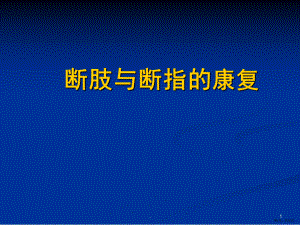 断肢与断指的康复